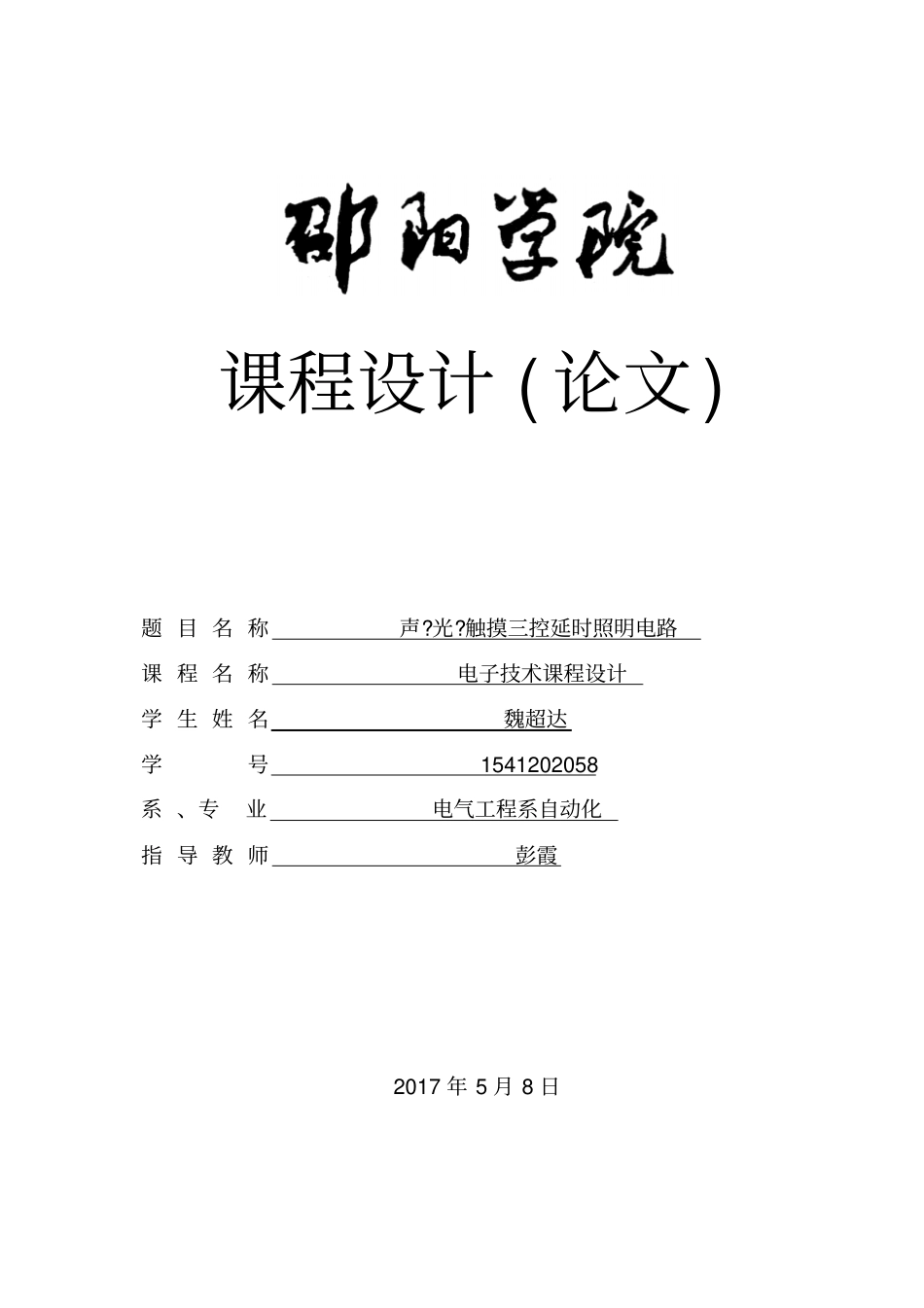 邵阳学院

课程设计（论文）

题 目 名 称 声?光?触摸三控延时照明电路

课 程 名 称 电子技术课程设计

学 生 姓 名 魏超达

学 号 1541202058

系 、专 业 电气工程系自动化

指 导 教 师 彭霞

2017 年 5 月 8 日